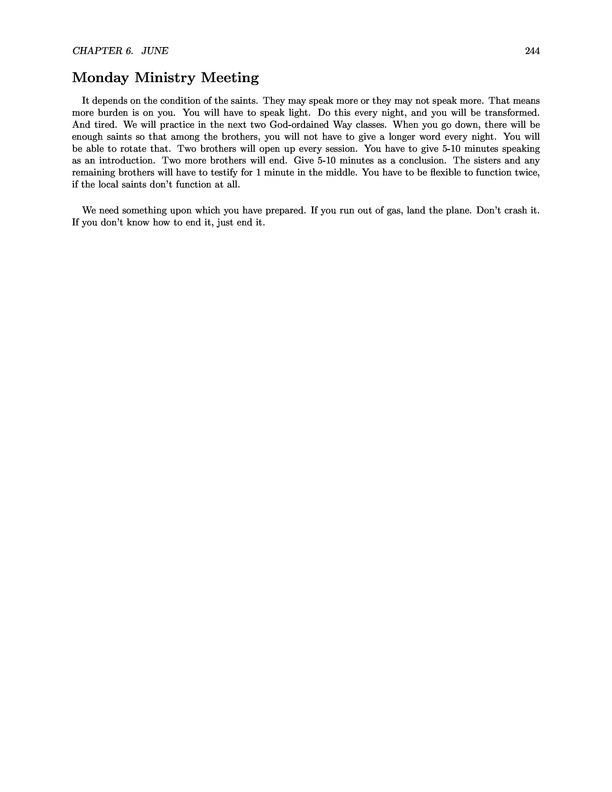 CHAPTER 6. JUNE 244

Monday Ministry Meeting

It depends on the condition of the saints. They may speak more or they may not speak more. That means more burden is on you. You will have to speak light. Do this every night, and you will be transformed. And tired. We will practice in the next two God-ordained Way classes. When you go down, there will be enough saints so that among the brothers, you will not have to give a longer word every night. You will be able to rotate that. Two brothers will open up every session. You have to give 5-10 minutes speaking as an introduction. Two more brothers will end. Give 5-10 minutes as a conclusion. The sisters and any remaining brothers will have to testify for 1 minute in the middle. You have to be flexible to function twice, if the local saints don't function at all.

We need something upon which you have prepared. If you run out of gas, land the plane. Don't crash it. If you don't know how to end it, just end it.